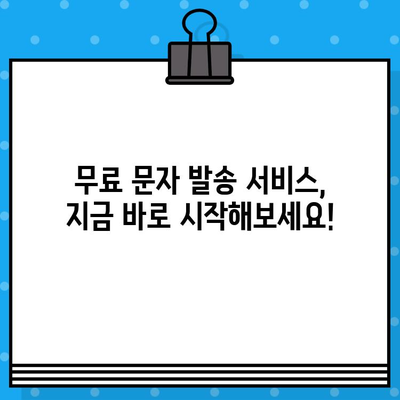 무료 문자 발송 서비스,
지금 바로 시작해보세요!